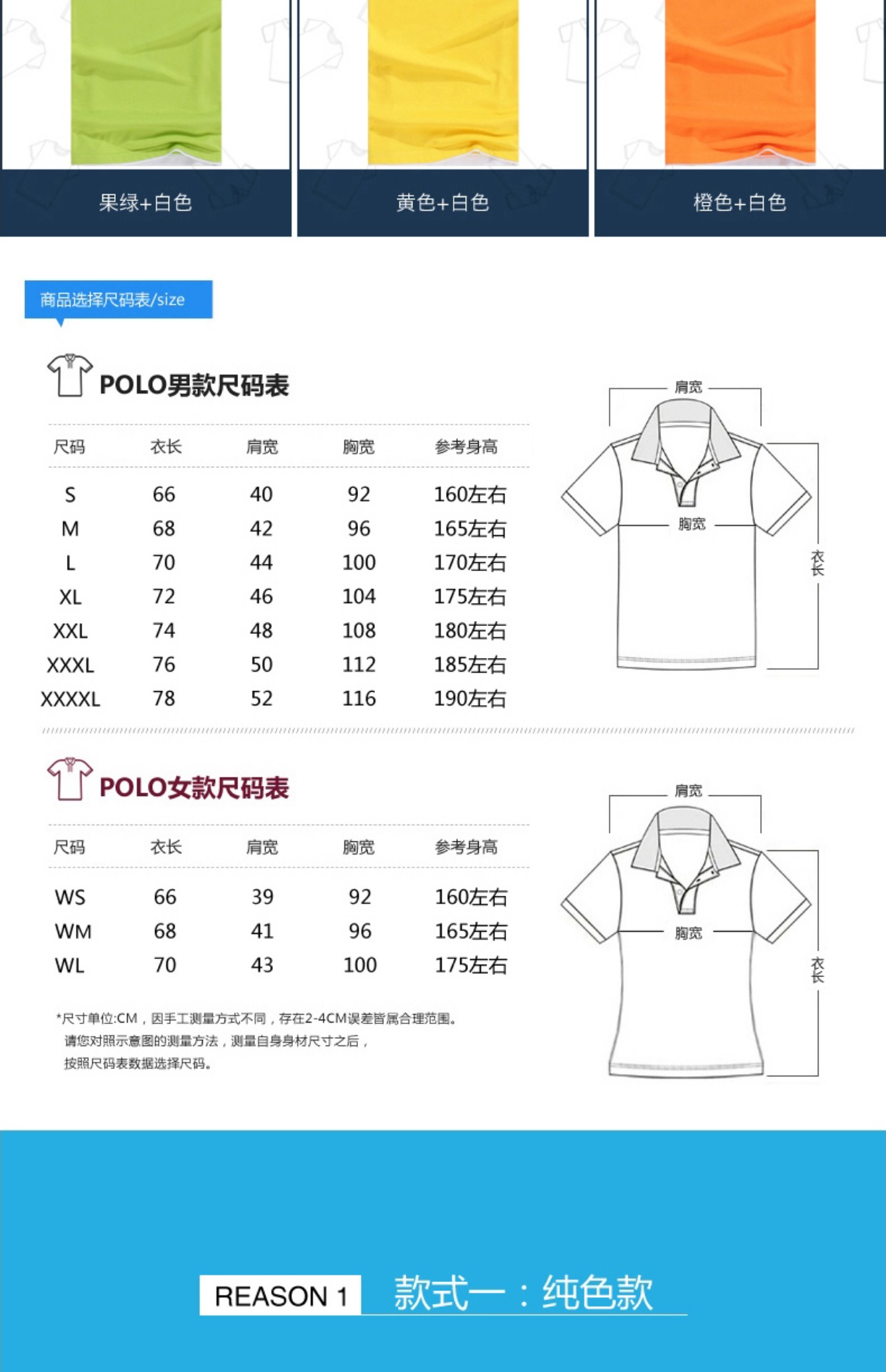 果绿+白色

黄色+白色

橙色+白色

商品选择尺码表/size

POLO男款尺码表

| 尺码 | 衣长 | 肩宽 | 胸宽 | 参考身高 |
|---|---|---|---|---|
| S | 66 | 40 | 92 | 160左右 |
| M | 68 | 42 | 96 | 165左右 |
| L | 70 | 44 | 100 | 170左右 |
| XL | 72 | 46 | 104 | 175左右 |
| XXL | 74 | 48 | 108 | 180左右 |
| XXXL | 76 | 50 | 112 | 185左右 |
| XXXXL | 78 | 52 | 116 | 190左右 |

肩宽
胸宽
衣长

POLO女款尺码表

| 尺码 | 衣长 | 肩宽 | 胸宽 | 参考身高 |
|---|---|---|---|---|
| WS | 66 | 39 | 92 | 160左右 |
| WM | 68 | 41 | 96 | 165左右 |
| WL | 70 | 43 | 100 | 175左右 |

*尺寸单位:CM，因手工测量方式不同，存在2-4CM误差皆属合理范围。
请您对照示意图的测量方法，测量自身身材尺寸之后，
按照尺码表数据选择尺码。

肩宽
胸宽
衣长

REASON 1 款式一：纯色款